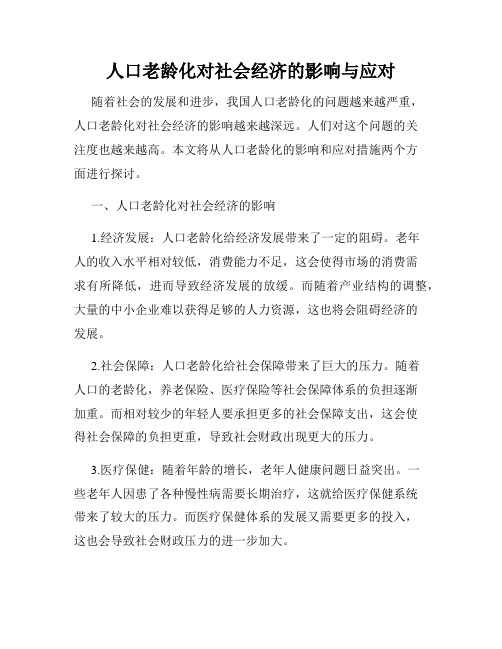 人口老龄化对社会经济的影响与应对

随着社会的发展和进步，我国人口老龄化的问题越来越严重，人口老龄化对社会经济的影响越来越深远。人们对这个问题的关注度也越来越高。本文将从人口老龄化的影响和应对措施两个方面进行探讨。

一、人口老龄化对社会经济的影响

1.经济发展：人口老龄化给经济发展带来了一定的阻碍。老年人的收入水平相对较低，消费能力不足，这会使得市场的消费需求有所降低，进而导致经济发展的放缓。而随着产业结构的调整，大量的中小企业难以获得足够的人力资源，这也将会阻碍经济的发展。

2.社会保障：人口老龄化给社会保障带来了巨大的压力。随着人口的老龄化，养老保险、医疗保险等社会保障体系的负担逐渐加重。而相对较少的年轻人要承担更多的社会保障支出，这会使得社会保障的负担更重，导致社会财政出现更大的压力。

3.医疗保健：随着年龄的增长，老年人健康问题日益突出。一些老年人因患了各种慢性病需要长期治疗，这就给医疗保健系统带来了较大的压力。而医疗保健体系的发展又需要更多的投入，这也会导致社会财政压力的进一步加大。